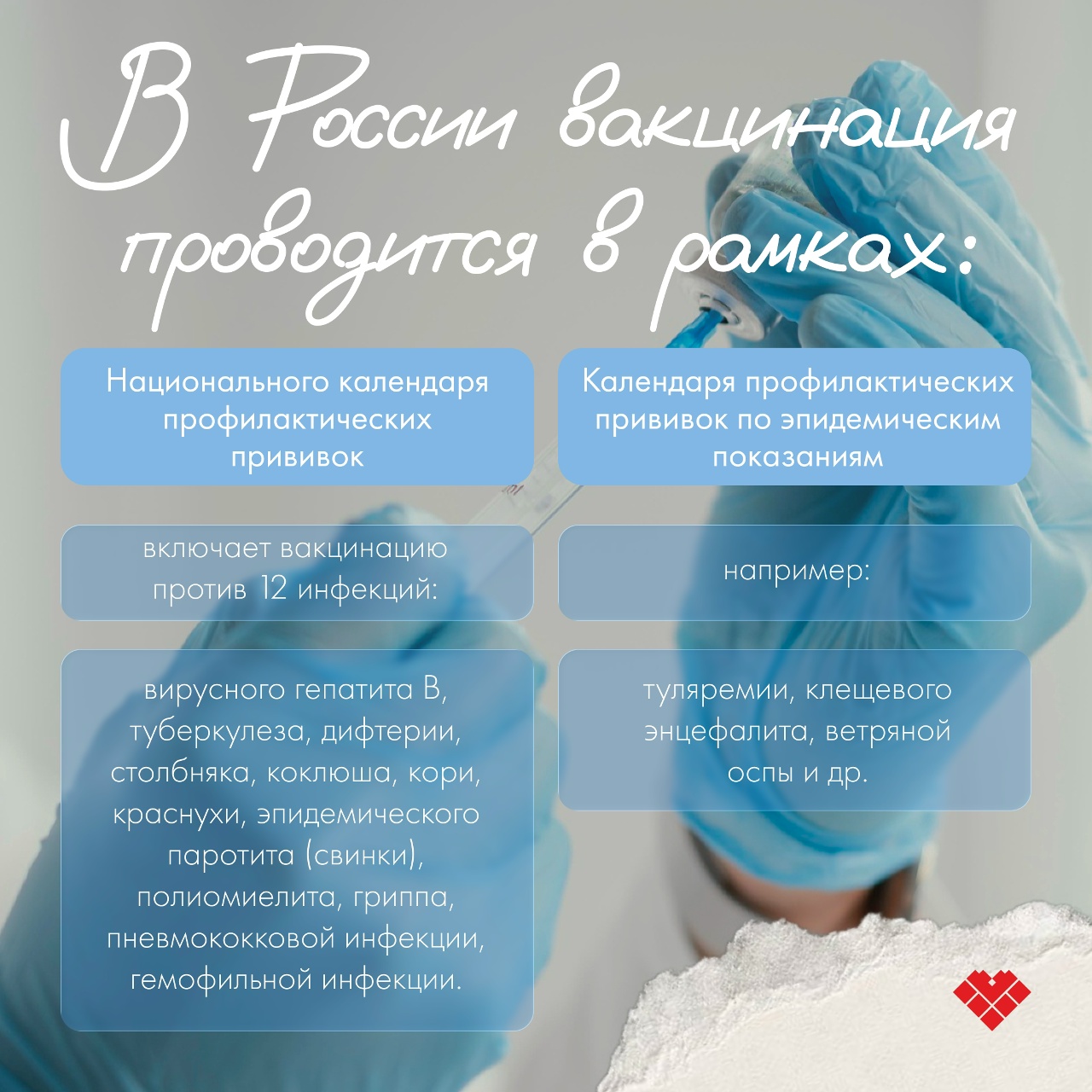 В России вакцинация проводится в рамках:

Национального календаря профилактических прививок

включает вакцинацию против 12 инфекций:

вирусного гепатита В, туберкулеза, дифтерии, столбняка, коклюша, кори, краснухи, эпидемического паротита (свинки), полиомиелита, гриппа, пневмококковой инфекции, гемофильной инфекции.

Календаря профилактических прививок по эпидемическим показаниям

например:

туляремии, клещевого энцефалита, ветряной оспы и др.